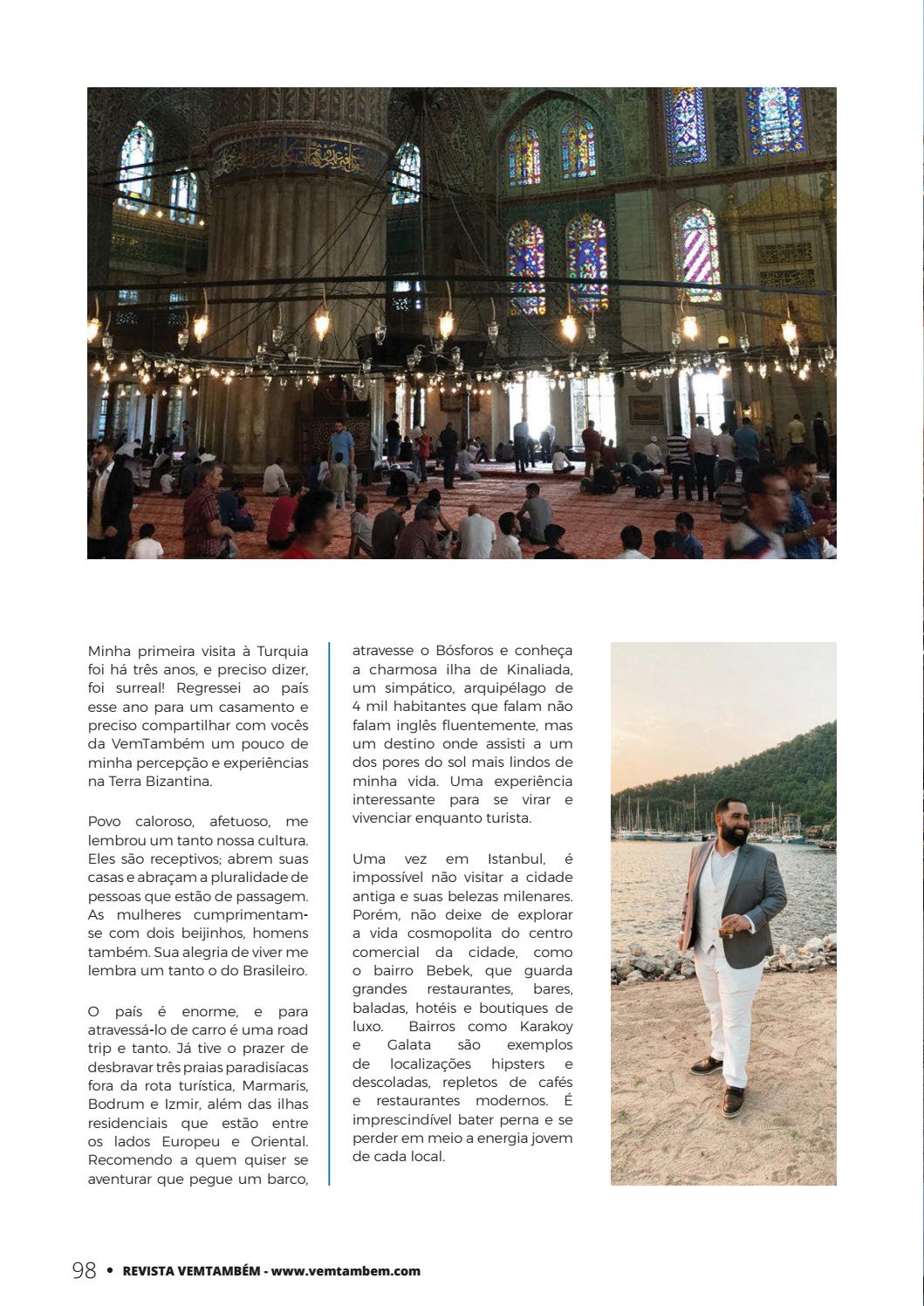 Minha primeira visita à Turquia foi há três anos, e preciso dizer, foi surreal! Regressei ao país esse ano para um casamento e preciso compartilhar com vocês da VemTambém um pouco de minha percepção e experiências na Terra Bizantina.

Povo caloroso, afetuoso, me lembrou um tanto nossa cultura. Eles são receptivos; abrem suas casas e abraçam a pluralidade de pessoas que estão de passagem. As mulheres cumprimentam-se com dois beijinhos, homens também. Sua alegria de viver me lembra um tanto o do Brasileiro.

O país é enorme, e para atravessá-lo de carro é uma road trip e tanto. Já tive o prazer de desbravar três praias paradisíacas fora da rota turística, Marmaris, Bodrum e Izmir, além das ilhas residenciais que estão entre os lados Europeu e Oriental. Recomendo a quem quiser se aventurar que pegue um barco, atravesse o Bósforos e conheça a charmosa ilha de Kinaliada, um simpático, arquipélago de 4 mil habitantes que falam não falam inglês fluentemente, mas um destino onde assisti a um dos pores do sol mais lindos de minha vida. Uma experiência interessante para se virar e vivenciar enquanto turista.

Uma vez em Istanbul, é impossível não visitar a cidade antiga e suas belezas milenares. Porém, não deixe de explorar a vida cosmopolita do centro comercial da cidade, como o bairro Bebek, que guarda grandes restaurantes, bares, baladas, hotéis e boutiques de luxo. Bairros como Karakoy e Galata são exemplos de localizações hipsters e descoladas, repletos de cafés e restaurantes modernos. É imprescindível bater perna e se perder em meio a energia jovem de cada local.

98 • REVISTA VEMTAMBÉM - www.vemtambem.com